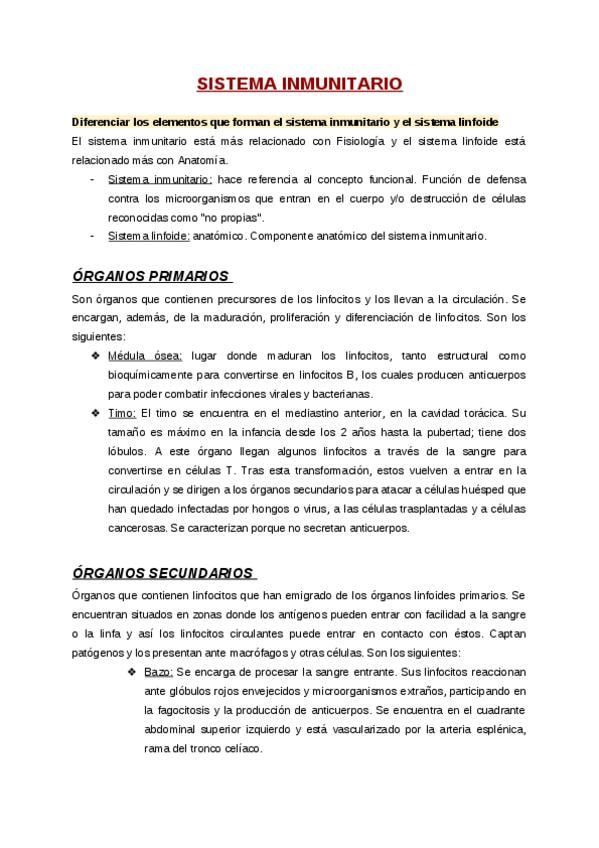 SISTEMA INMUNITARIO

Diferenciar los elementos que forman el sistema inmunitario y el sistema linfoide

El sistema inmunitario está más relacionado con Fisiología y el sistema linfoide está relacionado más con Anatomía.

- Sistema inmunitario: hace referencia al concepto funcional. Función de defensa contra los microorganismos que entran en el cuerpo y/o destrucción de células reconocidas como "no propias".
- Sistema linfoide: anatómico. Componente anatómico del sistema inmunitario.

ÓRGANOS PRIMARIOS

Son órganos que contienen precursores de los linfocitos y los llevan a la circulación. Se encargan, además, de la maduración, proliferación y diferenciación de linfocitos. Son los siguientes:

❖ Médula ósea: lugar donde maduran los linfocitos, tanto estructural como bioquímicamente para convertirse en linfocitos B, los cuales producen anticuerpos para poder combatir infecciones virales y bacterianas.
❖ Timo: El timo se encuentra en el mediastino anterior, en la cavidad torácica. Su tamaño es máximo en la infancia desde los 2 años hasta la pubertad; tiene dos lóbulos. A este órgano llegan algunos linfocitos a través de la sangre para convertirse en células T. Tras esta transformación, estos vuelven a entrar en la circulación y se dirigen a los órganos secundarios para atacar a células huésped que han quedado infectadas por hongos o virus, a las células trasplantadas y a células cancerosas. Se caracterizan porque no secretan anticuerpos.

ÓRGANOS SECUNDARIOS

Órganos que contienen linfocitos que han emigrado de los órganos linfoides primarios. Se encuentran situados en zonas donde los antígenos pueden entrar con facilidad a la sangre o la linfa y así los linfocitos circulantes puede entrar en contacto con éstos. Captan patógenos y los presentan ante macrófagos y otras células. Son los siguientes:

❖ Bazo: Se encarga de procesar la sangre entrante. Sus linfocitos reaccionan ante glóbulos rojos envejecidos y microorganismos extraños, participando en la fagocitosis y la producción de anticuerpos. Se encuentra en el cuadrante abdominal superior izquierdo y está vascularizado por la arteria esplénica, rama del tronco celíaco.